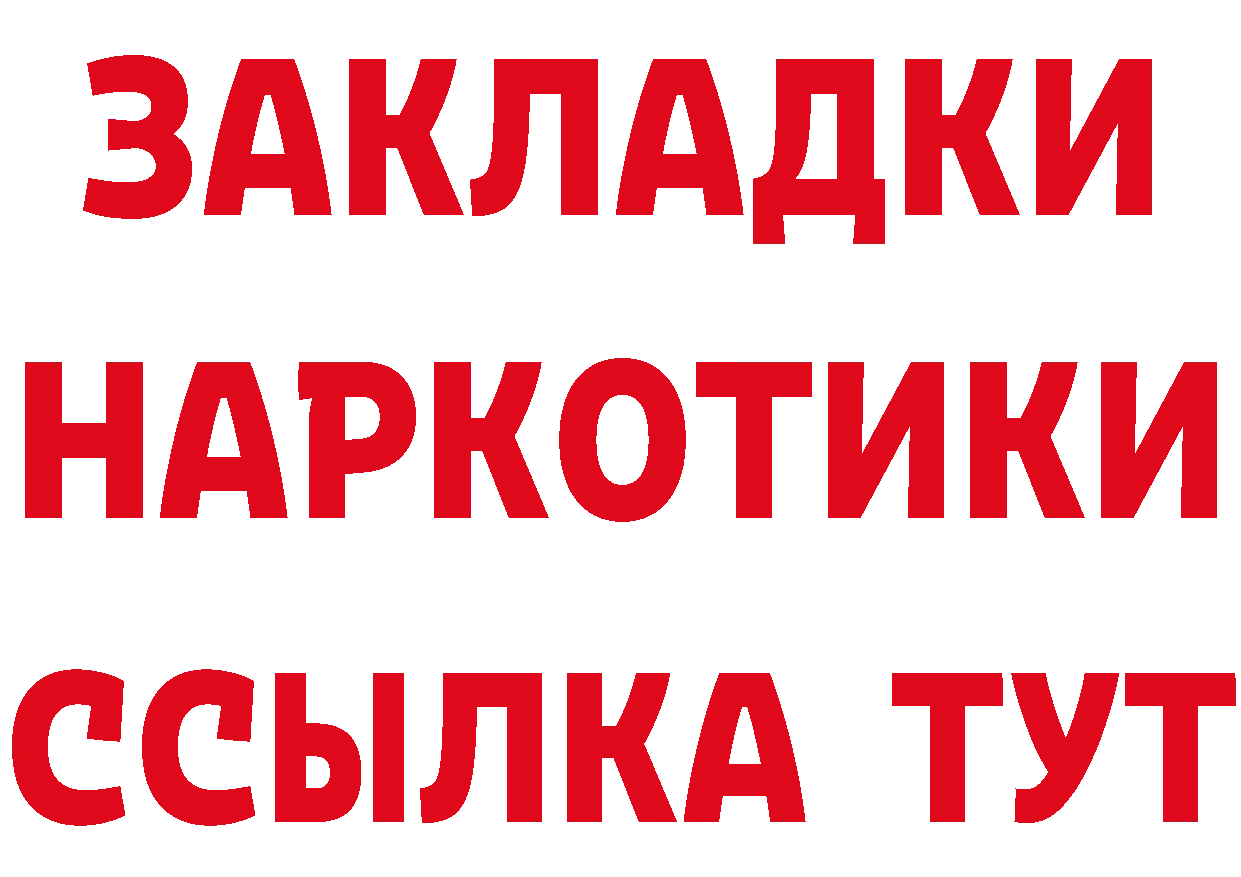 ЗАКЛАДКИ НАРКОТИКИ ССЫЛКА ТУТ